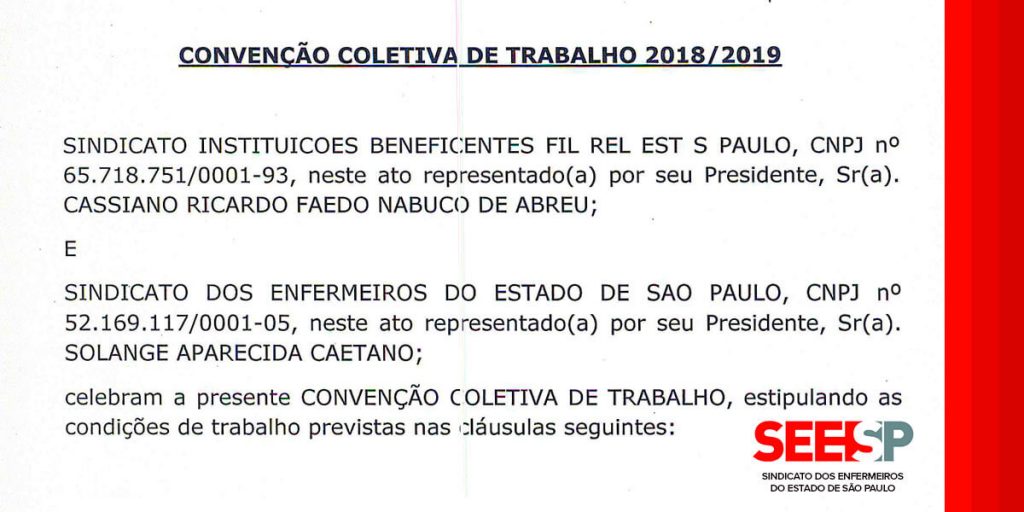 CONVENÇÃO COLETIVA DE TRABALHO 2018/2019

SINDICATO INSTITUICOES BENEFICENTES FIL REL EST S PAULO, CNPJ nº 65.718.751/0001-93, neste ato representado(a) por seu Presidente, Sr(a). CASSIANO RICARDO FAEDO NABUCO DE ABREU;

E

SINDICATO DOS ENFERMEIROS DO ESTADO DE SAO PAULO, CNPJ nº 52.169.117/0001-05, neste ato representado(a) por seu Presidente, Sr(a). SOLANGE APARECIDA CAETANO;

celebram a presente CONVENÇÃO COLETIVA DE TRABALHO, estipulando as condições de trabalho previstas nas cláusulas seguintes:

SEESP
SINDICATO DOS ENFERMEIROS
DO ESTADO DE SÃO PAULO